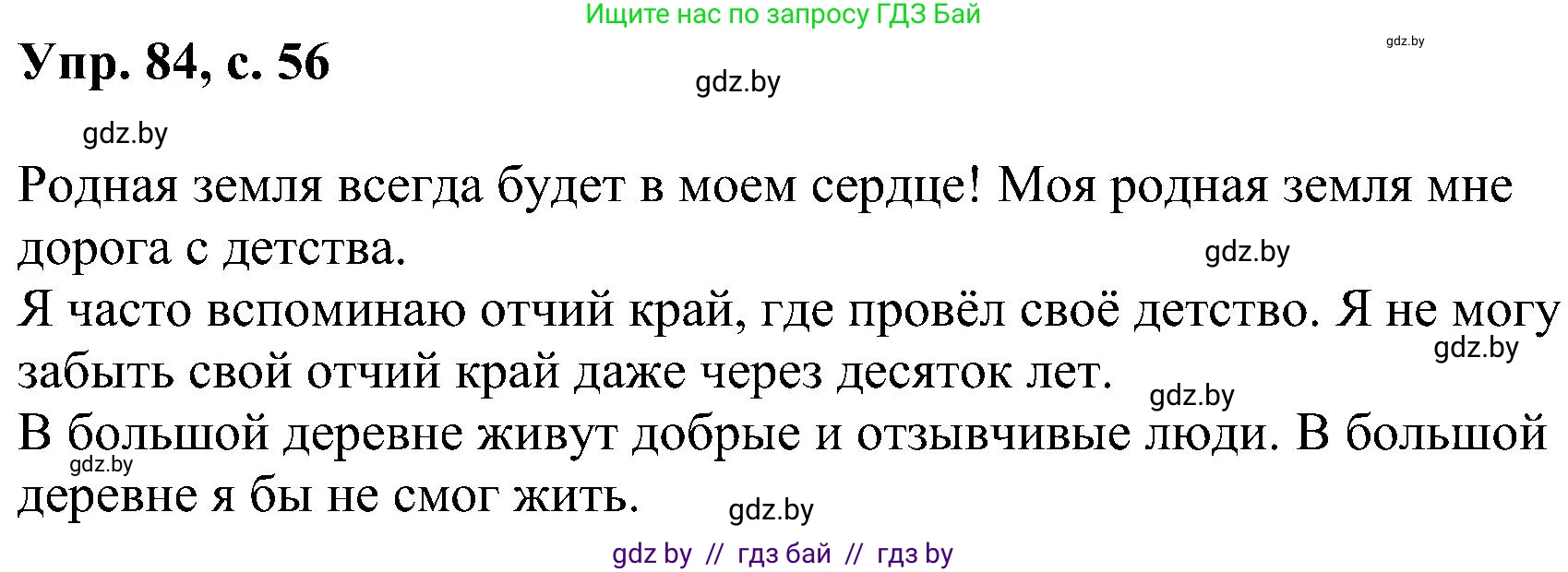 Ищите нас по запросу ГДЗ Бай

gdz.by

Упр. 84, с. 56

gdz.by

gdz.by

Родная земля всегда будет в моем сердце! Моя родная земля мне дорога с детства.

gdz.by

Я часто вспоминаю отчий край, где провёл своё детство. Я не могу забыть свой отчий край даже через десяток лет.

gdz.by

gdz.by

В большой деревне живут добрые и отзывчивые люди. В большой деревне я бы не смог жить.

gdz.by

gdz.by

gdz by // гдз бай // гдз by